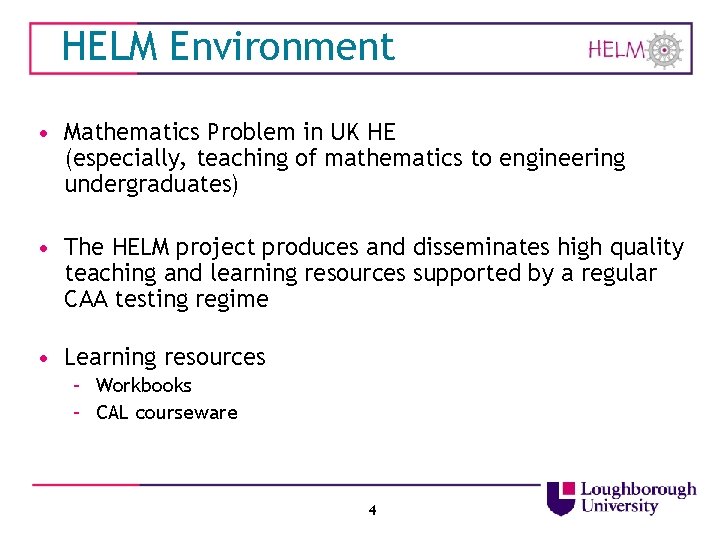 HELM Environment

HELM

• Mathematics Problem in UK HE (especially, teaching of mathematics to engineering undergraduates)

• The HELM project produces and disseminates high quality teaching and learning resources supported by a regular CAA testing regime

• Learning resources
– Workbooks
– CAL courseware

4

Loughborough University